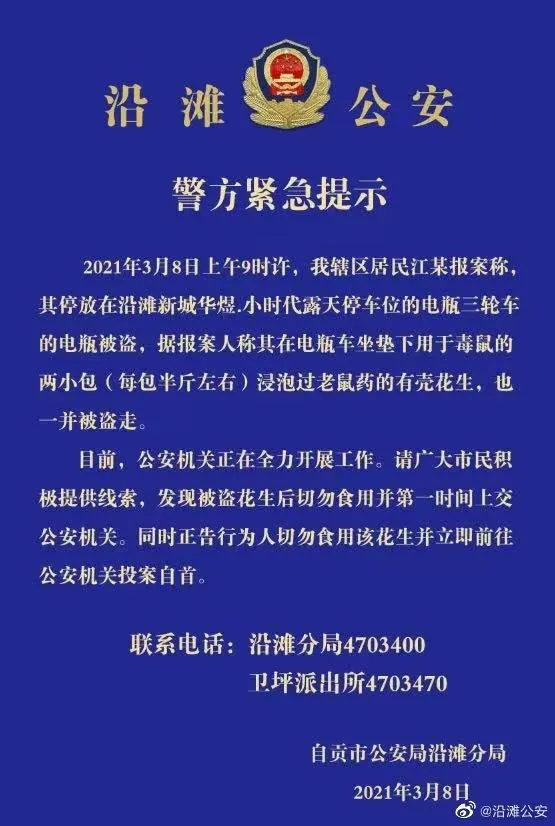 沿滩　公安

警方紧急提示

2021年3月8日上午9时许，我辖区居民江某报案称，其停放在沿滩新城华煜.小时代露天停车位的电瓶三轮车的电瓶被盗，据报案人称其在电瓶车坐垫下用于毒鼠的两小包（每包半斤左右）浸泡过老鼠药的有壳花生，也一并被盗走。

目前，公安机关正在全力开展工作。请广大市民积极提供线索，发现被盗花生后切勿食用并第一时间上交公安机关。同时正告行为人切勿食用该花生并立即前往公安机关投案自首。

联系电话：沿滩分局4703400
卫坪派出所4703470

自贡市公安局沿滩分局
2021年3月8日

@沿滩公安